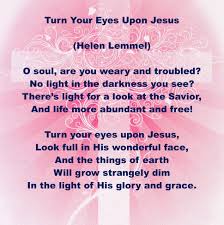 Turn Your Eyes Upon Jesus

(Helen Lemmel)

O soul, are you weary and troubled?
No light in the darkness you see?
There's light for a look at the Savior,
And life more abundant and free!

Turn your eyes upon Jesus,
Look full in His wonderful face,
And the things of earth
Will grow strangely dim
In the light of His glory and grace.